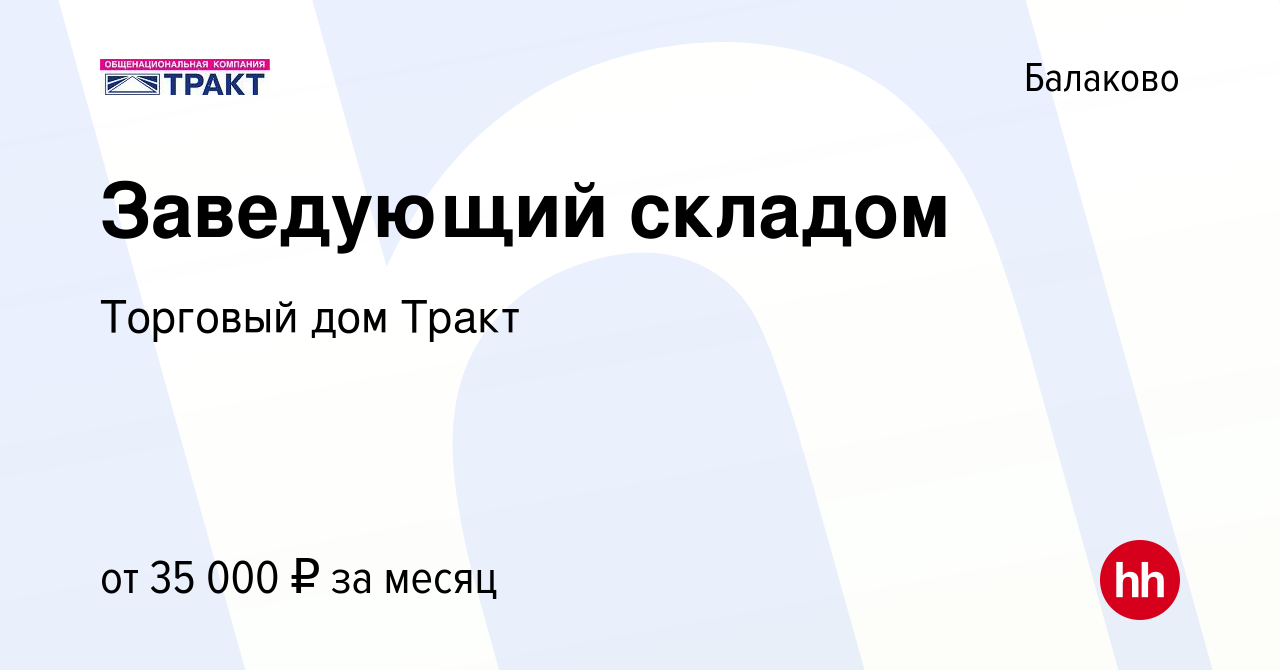 ОБЩЕНАЦИОНАЛЬНАЯ КОМПАНИЯ
ТРАКТ

Балаково

Заведующий складом

Торговый дом Тракт

от 35 000 ₽ за месяц

hh